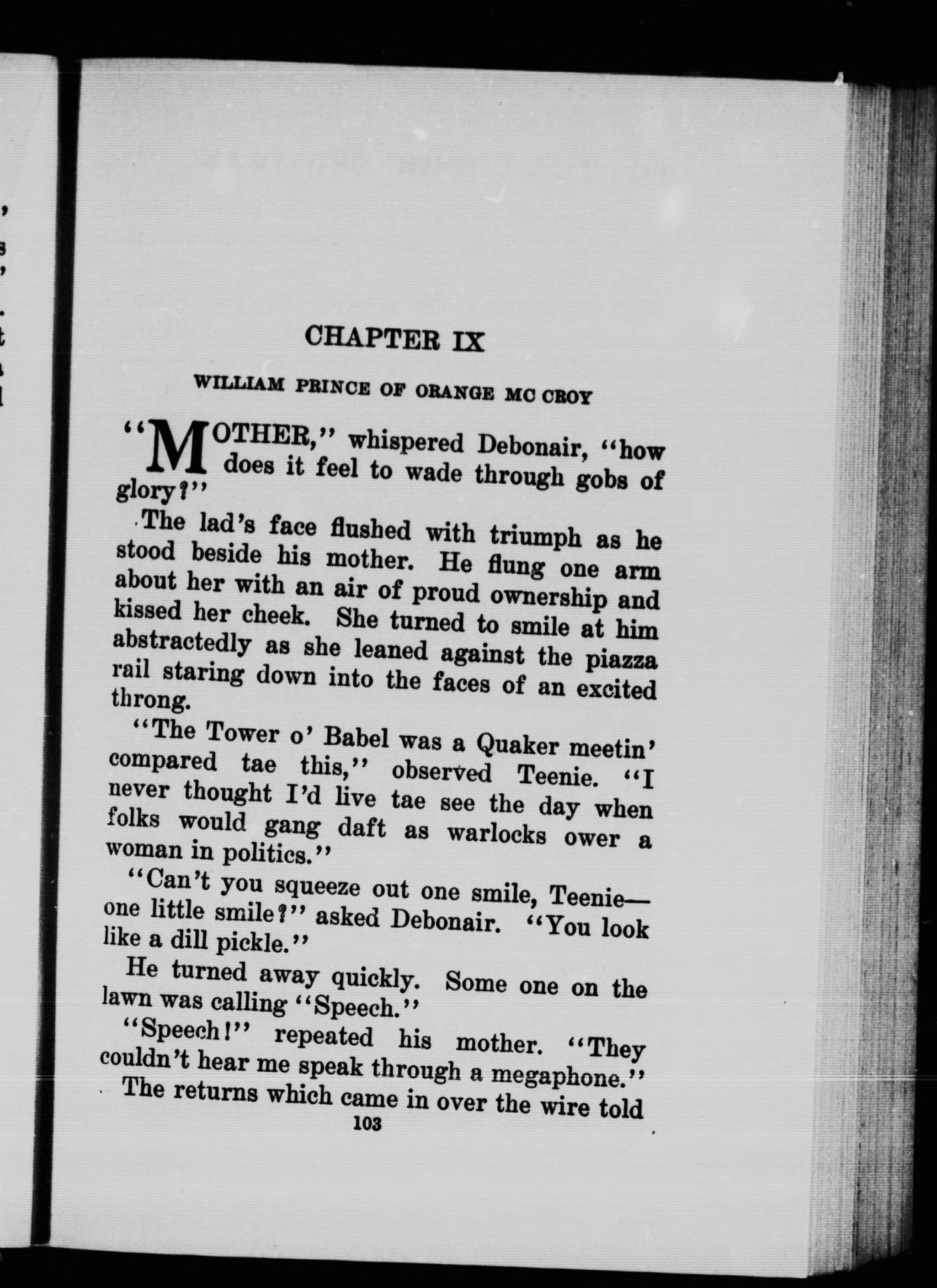 CHAPTER IX

WILLIAM PRINCE OF ORANGE MC CROY

"MOTHER," whispered Debonair, "how does it feel to wade through gobs of glory?"

The lad's face flushed with triumph as he stood beside his mother. He flung one arm about her with an air of proud ownership and kissed her cheek. She turned to smile at him abstractedly as she leaned against the piazza rail staring down into the faces of an excited throng.

"The Tower o' Babel was a Quaker meetin' compared tae this," observed Teenie. "I never thought I'd live tae see the day when folks would gang daft as warlocks ower a woman in politics."

"Can't you squeeze out one smile, Teenie—one little smile?" asked Debonair. "You look like a dill pickle."

He turned away quickly. Some one on the lawn was calling "Speech."

"Speech!" repeated his mother. "They couldn't hear me speak through a megaphone."

The returns which came in over the wire told

103